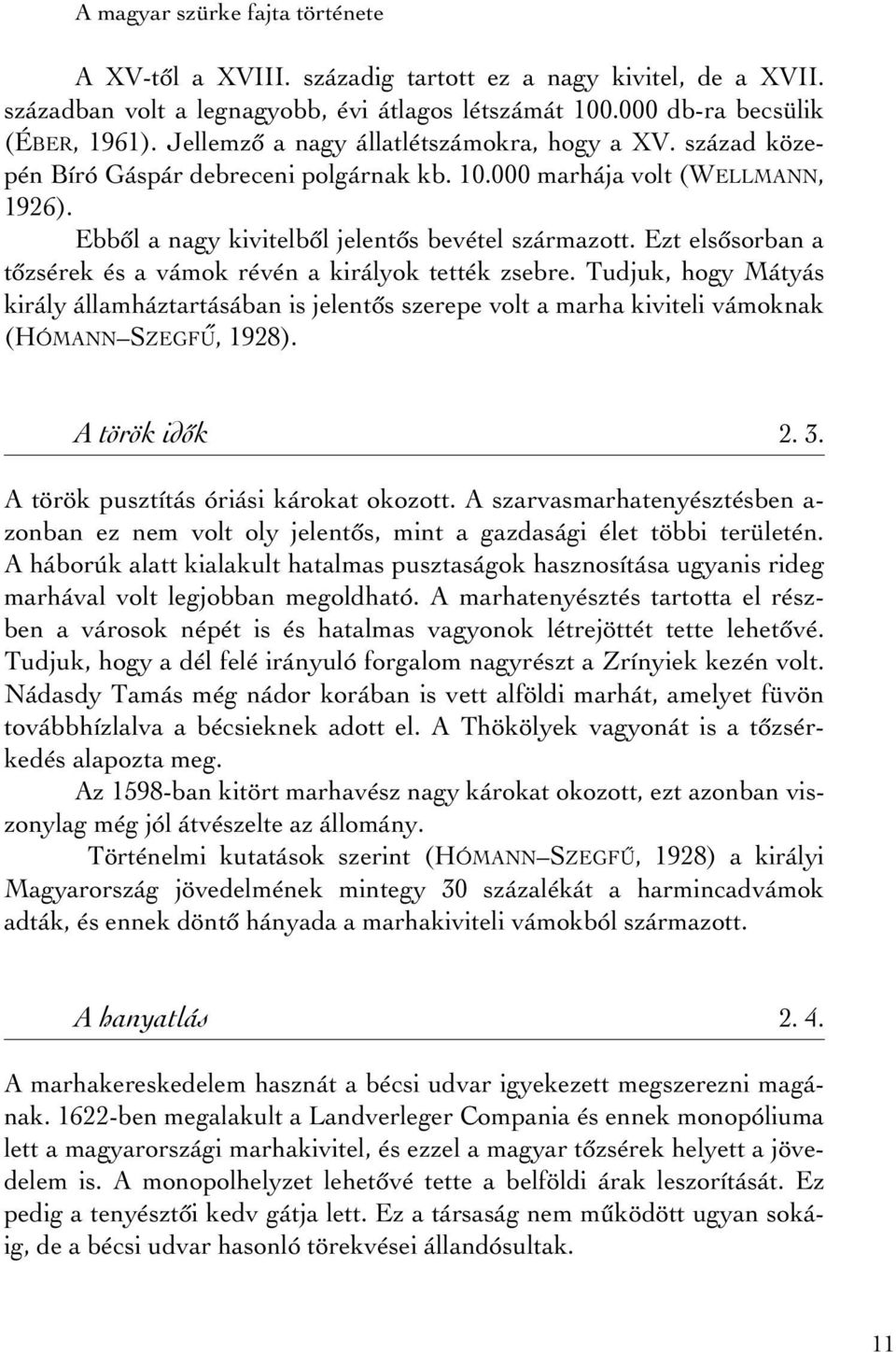 A magyar szürke fajta története

A XV-től a XVIII. századig tartott ez a nagy kivitel, de a XVII. században volt a legnagyobb, évi átlagos létszámát 100.000 db-ra becsülik (ÉBER, 1961). Jellemző a nagy állatlétszámokra, hogy a XV. század közepén Bíró Gáspár debreceni polgárnak kb. 10.000 marhája volt (WELLMANN, 1926).

Ebből a nagy kivitelből jelentős bevétel származott. Ezt elsősorban a tőzsérek és a vámok révén a királyok tették zsebre. Tudjuk, hogy Mátyás király államháztartásában is jelentős szerepe volt a marha kiviteli vámoknak (HÓMANN–SZEGFŰ, 1928).

A török idők 2. 3.

A török pusztítás óriási károkat okozott. A szarvasmarhatenyésztésben azonban ez nem volt oly jelentős, mint a gazdasági élet többi területén. A háborúk alatt kialakult hatalmas pusztaságok hasznosítása ugyanis rideg marhával volt legjobban megoldható. A marhatenyésztés tartotta el részben a városok népét is és hatalmas vagyonok létrejöttét tette lehetővé. Tudjuk, hogy a dél felé irányuló forgalom nagyrészt a Zrínyiek kezén volt. Nádasdy Tamás még nádor korában is vett alföldi marhát, amelyet füvön továbbhízlalva a bécsieknek adott el. A Thökölyek vagyonát is a tőzsérkedés alapozta meg.

Az 1598-ban kitört marhavész nagy károkat okozott, ezt azonban viszonylag még jól átvészelte az állomány.

Történelmi kutatások szerint (HÓMANN–SZEGFŰ, 1928) a királyi Magyarország jövedelmének mintegy 30 százalékát a harmincadvámok adták, és ennek döntő hányada a marhakiviteli vámokból származott.

A hanyatlás 2. 4.

A marhakereskedelem hasznát a bécsi udvar igyekezett megszerezni magának. 1622-ben megalakult a Landverleger Compania és ennek monopóliuma lett a magyarországi marhakivitel, és ezzel a magyar tőzsérek helyett a jövedelem is. A monopolhelyzet lehetővé tette a belföldi árak leszorítását. Ez pedig a tenyésztői kedv gátja lett. Ez a társaság nem működött ugyan sokáig, de a bécsi udvar hasonló törekvései állandósultak.

11